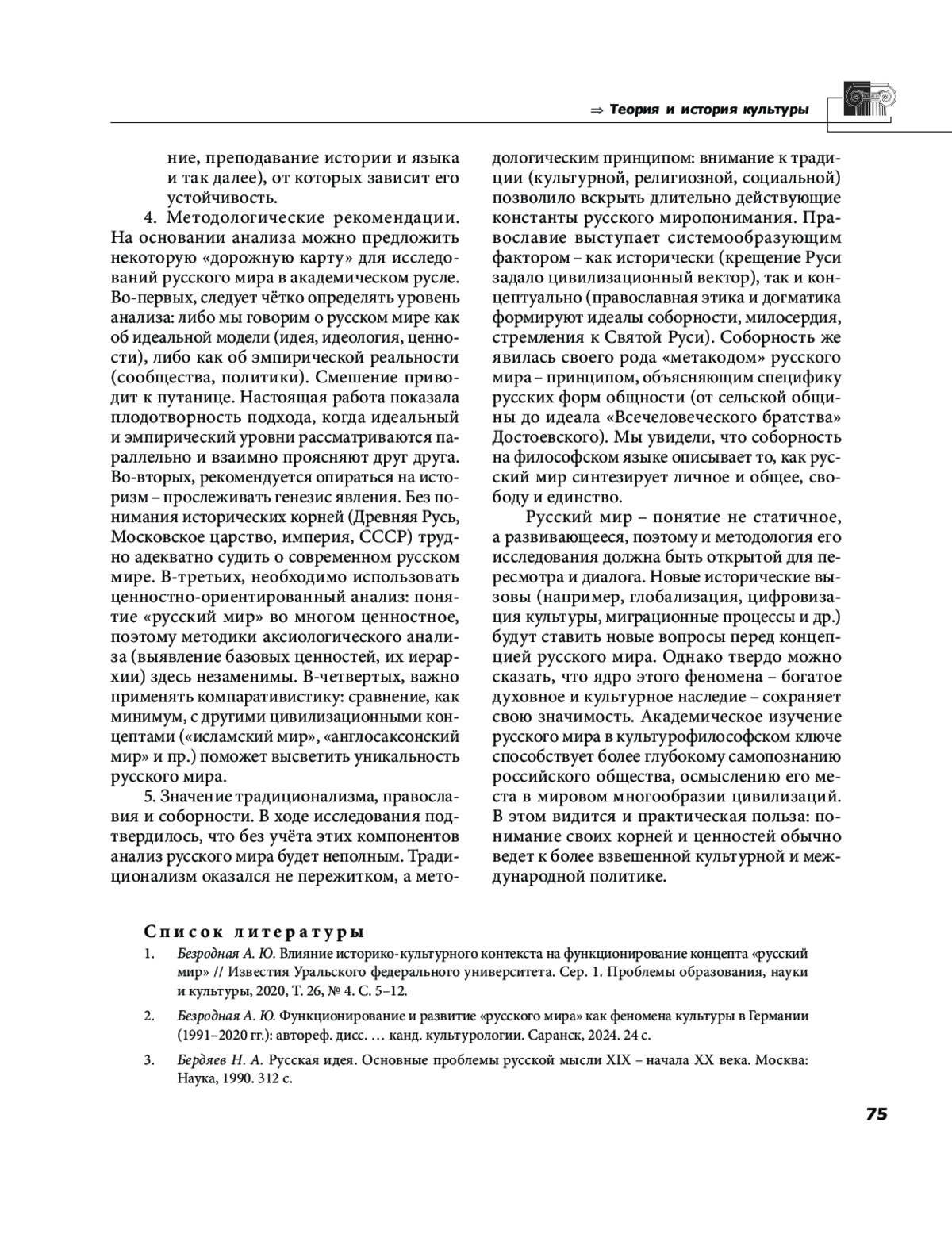 ⇒ Теория и история культуры

ние, преподавание истории и языка и так далее), от которых зависит его устойчивость.

4. Методологические рекомендации. На основании анализа можно предложить некоторую «дорожную карту» для исследований русского мира в академическом русле. Во-первых, следует чётко определять уровень анализа: либо мы говорим о русском мире как об идеальной модели (идея, идеология, ценности), либо как об эмпирической реальности (сообщества, политики). Смешение приводит к путанице. Настоящая работа показала плодотворность подхода, когда идеальный и эмпирический уровни рассматриваются параллельно и взаимно проясняют друг друга. Во-вторых, рекомендуется опираться на историзм – прослеживать генезис явления. Без понимания исторических корней (Древняя Русь, Московское царство, империя, СССР) трудно адекватно судить о современном русском мире. В-третьих, необходимо использовать ценностно-ориентированный анализ: понятие «русский мир» во многом ценностное, поэтому методики аксиологического анализа (выявление базовых ценностей, их иерархии) здесь незаменимы. В-четвертых, важно применять компаративистику: сравнение, как минимум, с другими цивилизационными концептами («исламский мир», «англосаксонский мир» и пр.) поможет высветить уникальность русского мира.

5. Значение традиционализма, православия и соборности. В ходе исследования подтвердилось, что без учёта этих компонентов анализ русского мира будет неполным. Традиционализм оказался не пережитком, а методологическим принципом: внимание к традиции (культурной, религиозной, социальной) позволило вскрыть длительно действующие константы русского миропонимания. Православие выступает системообразующим фактором – как исторически (крещение Руси задало цивилизационный вектор), так и концептуально (православная этика и догматика формируют идеалы соборности, милосердия, стремления к Святой Руси). Соборность же явилась своего рода «метакодом» русского мира – принципом, объясняющим специфику русских форм общности (от сельской общины до идеала «Всечеловеческого братства» Достоевского). Мы увидели, что соборность на философском языке описывает то, как русский мир синтезирует личное и общее, свободу и единство.

Русский мир – понятие не статичное, а развивающееся, поэтому и методология его исследования должна быть открытой для пересмотра и диалога. Новые исторические вызовы (например, глобализация, цифровизация культуры, миграционные процессы и др.) будут ставить новые вопросы перед концепцией русского мира. Однако твердо можно сказать, что ядро этого феномена – богатое духовное и культурное наследие – сохраняет свою значимость. Академическое изучение русского мира в культурофилософском ключе способствует более глубокому самопознанию российского общества, осмыслению его места в мировом многообразии цивилизаций. В этом видится и практическая польза: понимание своих корней и ценностей обычно ведет к более взвешенной культурной и международной политике.

Список литературы

1. Безродная А. Ю. Влияние историко-культурного контекста на функционирование концепта «русский мир» // Известия Уральского федерального университета. Сер. 1. Проблемы образования, науки и культуры, 2020, Т. 26, № 4. С. 5–12.

2. Безродная А. Ю. Функционирование и развитие «русского мира» как феномена культуры в Германии (1991–2020 гг.): автореф. дисс. … канд. культурологии. Саранск, 2024. 24 с.

3. Бердяев Н. А. Русская идея. Основные проблемы русской мысли XIX – начала XX века. Москва: Наука, 1990. 312 с.

75